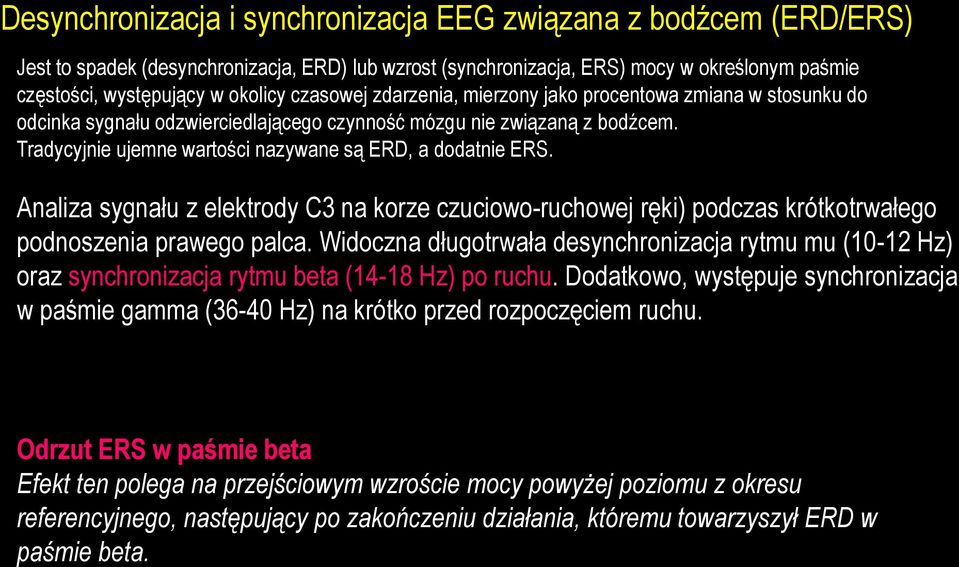 Desynchronizacja i synchronizacja EEG związana z bodźcem (ERD/ERS)

Jest to spadek (desynchronizacja, ERD) lub wzrost (synchronizacja, ERS) mocy w określonym paśmie częstości, występujący w okolicy czasowej zdarzenia, mierzony jako procentowa zmiana w stosunku do odcinka sygnału odzwierciedlającego czynność mózgu nie związaną z bodźcem.
Tradycyjnie ujemne wartości nazywane są ERD, a dodatnie ERS.

Analiza sygnału z elektrody C3 na korze czuciowo-ruchowej ręki) podczas krótkotrwałego podnoszenia prawego palca. Widoczna długotrwała desynchronizacja rytmu mu (10-12 Hz) oraz synchronizacja rytmu beta (14-18 Hz) po ruchu. Dodatkowo, występuje synchronizacja w paśmie gamma (36-40 Hz) na krótko przed rozpoczęciem ruchu.

Odrzut ERS w paśmie beta
Efekt ten polega na przejściowym wzroście mocy powyżej poziomu z okresu referencyjnego, następujący po zakończeniu działania, któremu towarzyszył ERD w paśmie beta.